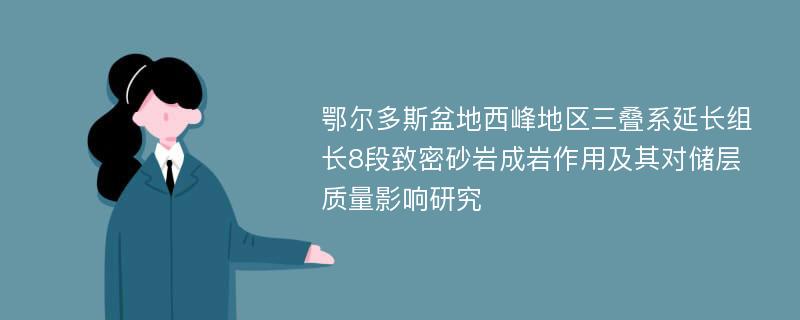 鄂尔多斯盆地西峰地区三叠系延长组长8段致密砂岩成岩作用及其对储层质量影响研究